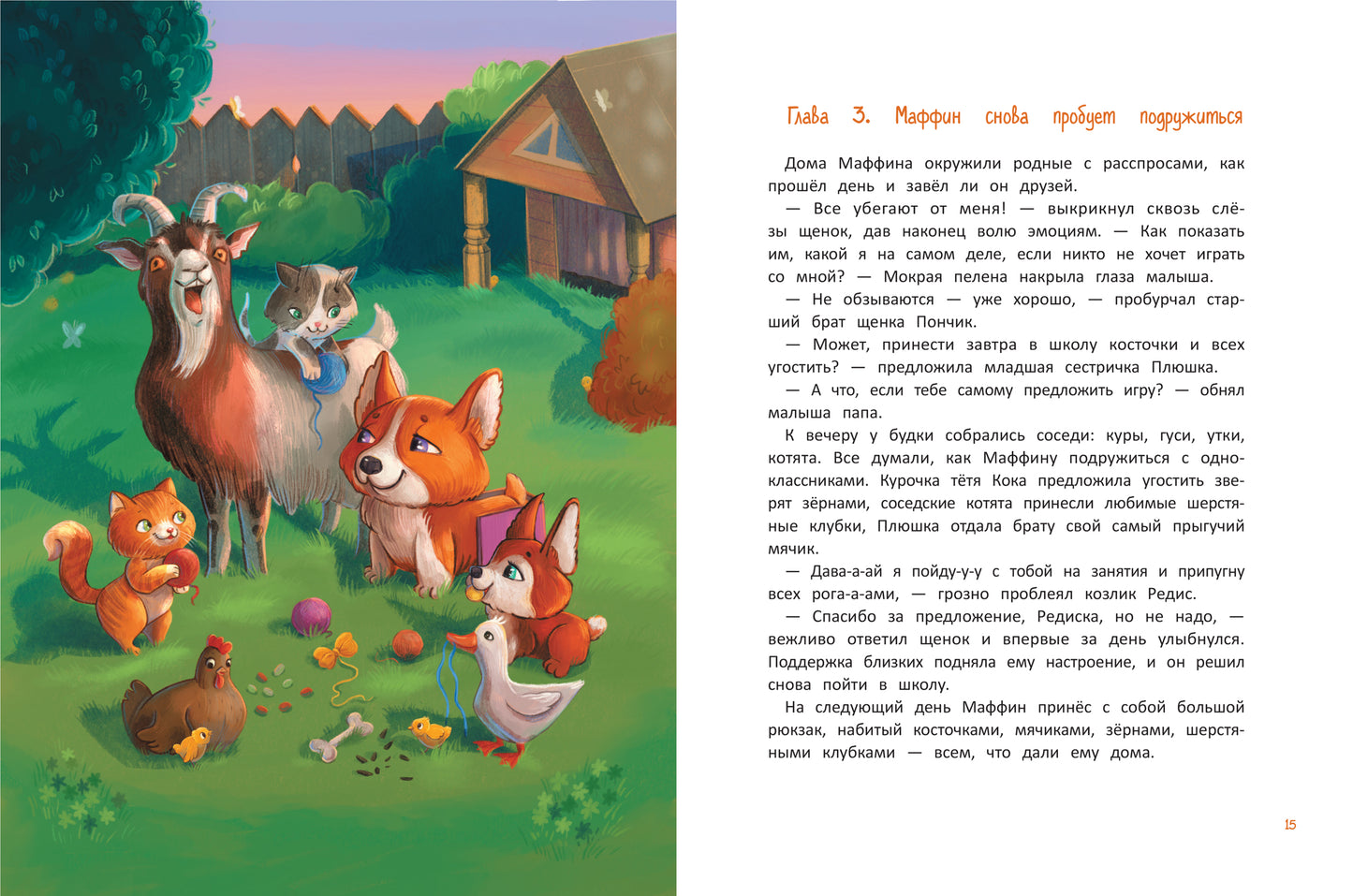 Глава 3. Маффин снова пробует подружиться

Дома Маффина окружили родные с расспросами, как прошёл день и завёл ли он друзей.

— Все убегают от меня! — выкрикнул сквозь слёзы щенок, дав наконец волю эмоциям. — Как показать им, какой я на самом деле, если никто не хочет играть со мной? — Мокрая пелена накрыла глаза малыша.

— Не обзываются — уже хорошо, — пробурчал старший брат щенка Пончик.

— Может, принести завтра в школу косточки и всех угостить? — предложила младшая сестричка Плюшка.

— А что, если тебе самому предложить игру? — обнял малыша папа.

К вечеру у будки собрались соседи: куры, гуси, утки, котята. Все думали, как Маффину подружиться с одноклассниками. Курочка тётя Кока предложила угостить зверят зёрнами, соседские котята принесли любимые шерстяные клубки, Плюшка отдала брату свой самый прыгучий мячик.

— Дава-а-ай я пойду-у-у с тобой на занятия и припугну всех рога-а-ами, — грозно проблеял козлик Редис.

— Спасибо за предложение, Редиска, но не надо, — вежливо ответил щенок и впервые за день улыбнулся. Поддержка близких подняла ему настроение, и он решил снова пойти в школу.

На следующий день Маффин принёс с собой большой рюкзак, набитый косточками, мячиками, зёрнами, шерстяными клубками — всем, что дали ему дома.

15